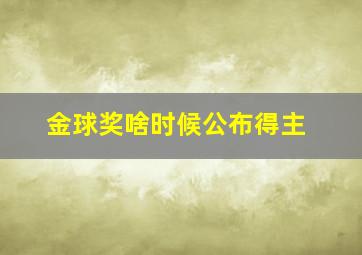 金球奖啥时候公布得主